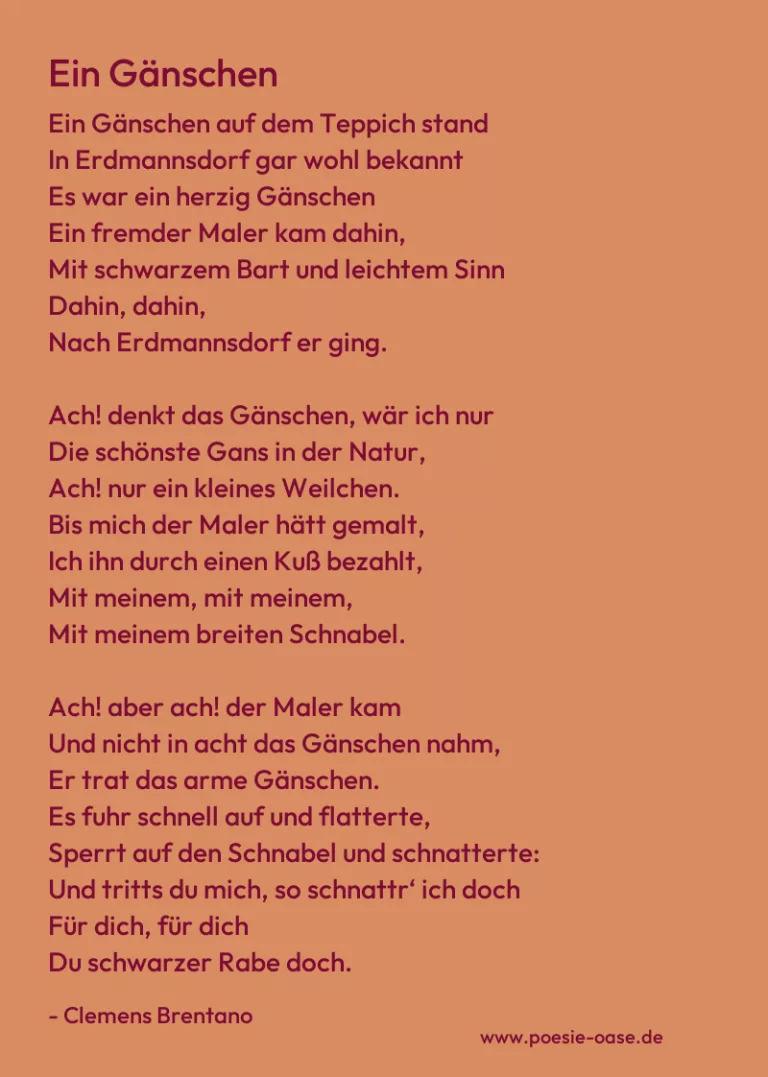 Ein Gänschen

Ein Gänschen auf dem Teppich stand
In Erdmannsdorf gar wohl bekannt
Es war ein herzig Gänschen
Ein fremder Maler kam dahin,
Mit schwarzem Bart und leichtem Sinn
Dahin, dahin,
Nach Erdmannsdorf er ging.

Ach! denkt das Gänschen, wär ich nur
Die schönste Gans in der Natur,
Ach! nur ein kleines Weilchen.
Bis mich der Maler hätt gemalt,
Ich ihn durch einen Kuß bezahlt,
Mit meinem, mit meinem,
Mit meinem breiten Schnabel.

Ach! aber ach! der Maler kam
Und nicht in acht das Gänschen nahm,
Er trat das arme Gänschen.
Es fuhr schnell auf und flatterte,
Sperrt auf den Schnabel und schnatterte:
Und tritts du mich, so schnattr‘ ich doch
Für dich, für dich
Du schwarzer Rabe doch.

- Clemens Brentano

www.poesie-oase.de